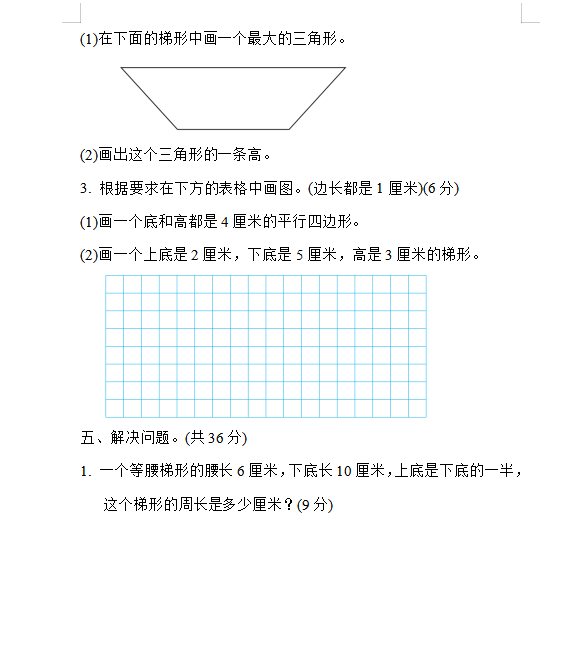 (1)在下面的梯形中画一个最大的三角形。

(2)画出这个三角形的一条高。

3. 根据要求在下方的表格中画图。(边长都是 1 厘米)(6 分)

(1)画一个底和高都是 4 厘米的平行四边形。

(2)画一个上底是 2 厘米，下底是 5 厘米，高是 3 厘米的梯形。

五、解决问题。(共 36 分)

1. 一个等腰梯形的腰长 6 厘米，下底长 10 厘米，上底是下底的一半，这个梯形的周长是多少厘米？(9 分)